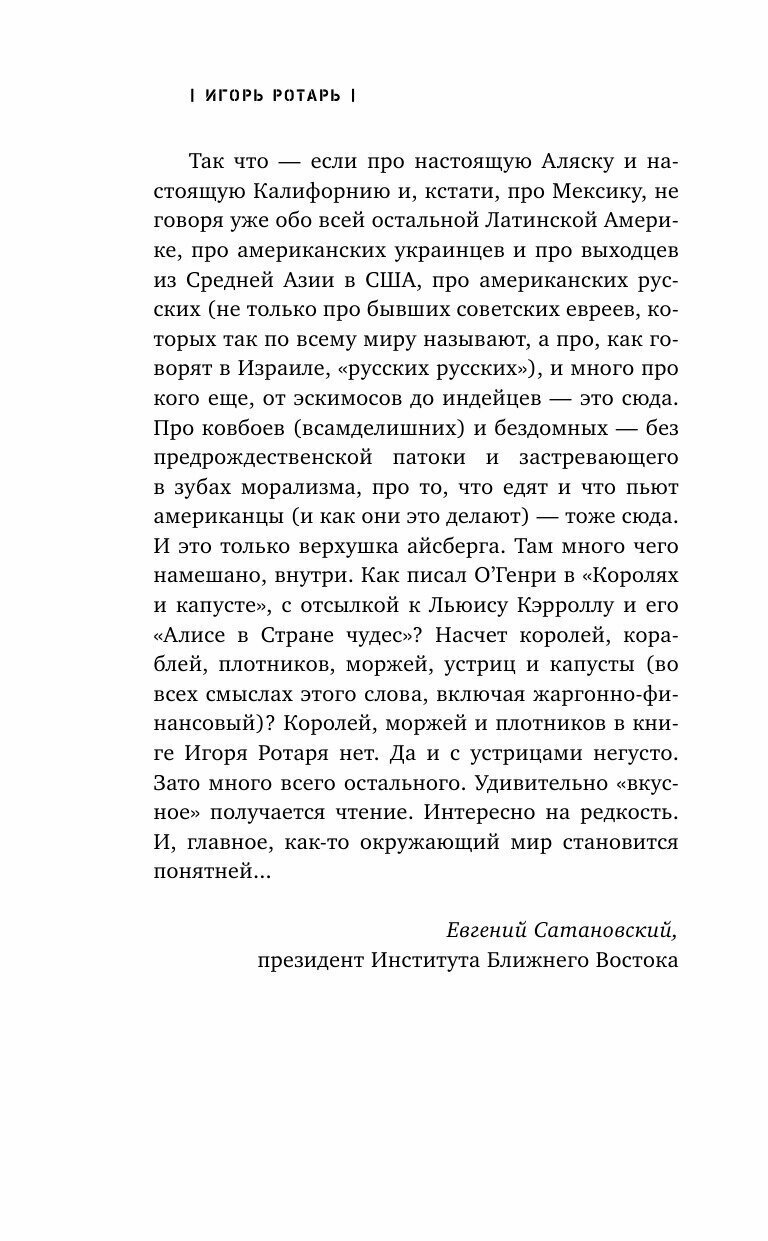 | ИГОРЬ РОТАРЬ |

Так что — если про настоящую Аляску и настоящую Калифорнию и, кстати, про Мексику, не говоря уже обо всей остальной Латинской Америке, про американских украинцев и про выходцев из Средней Азии в США, про американских русских (не только про бывших советских евреев, которых так по всему миру называют, а про, как говорят в Израиле, «русских русских»), и много про кого еще, от эскимосов до индейцев — это сюда. Про ковбоев (всамделишних) и бездомных — без предрождественской патоки и застревающего в зубах морализма, про то, что едят и что пьют американцы (и как они это делают) — тоже сюда. И это только верхушка айсберга. Там много чего намешано, внутри. Как писал О'Генри в «Королях и капусте», с отсылкой к Льюису Кэрроллу и его «Алисе в Стране чудес»? Насчет королей, кораблей, плотников, моржей, устриц и капусты (во всех смыслах этого слова, включая жаргонно-финансовый)? Королей, моржей и плотников в книге Игоря Ротаря нет. Да и с устрицами негусто. Зато много всего остального. Удивительно «вкусное» получается чтение. Интересно на редкость. И, главное, как-то окружающий мир становится понятней...

Евгений Сатановский,
президент Института Ближнего Востока